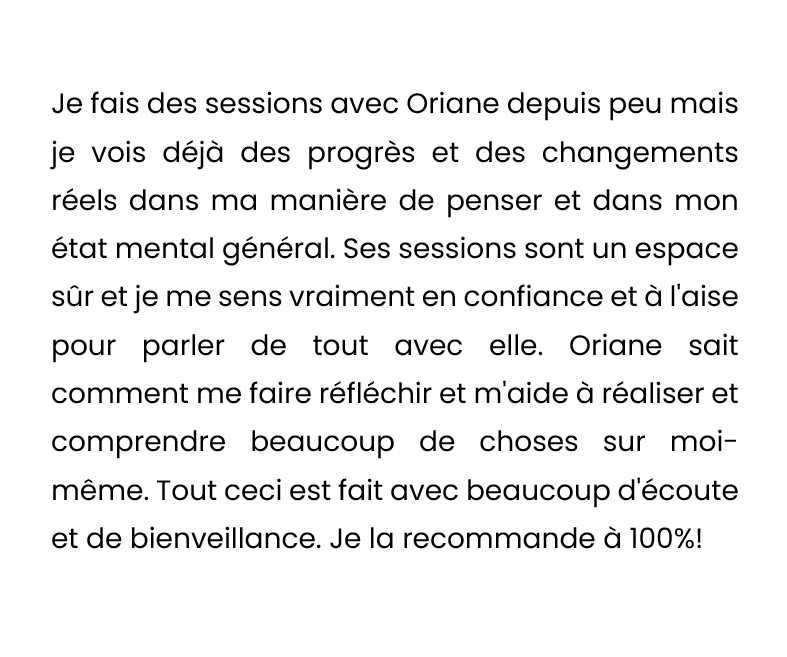 Je fais des sessions avec Oriane depuis peu mais je vois déjà des progrès et des changements réels dans ma manière de penser et dans mon état mental général. Ses sessions sont un espace sûr et je me sens vraiment en confiance et à l'aise pour parler de tout avec elle. Oriane sait comment me faire réfléchir et m'aide à réaliser et comprendre beaucoup de choses sur moi-même. Tout ceci est fait avec beaucoup d'écoute et de bienveillance. Je la recommande à 100%!